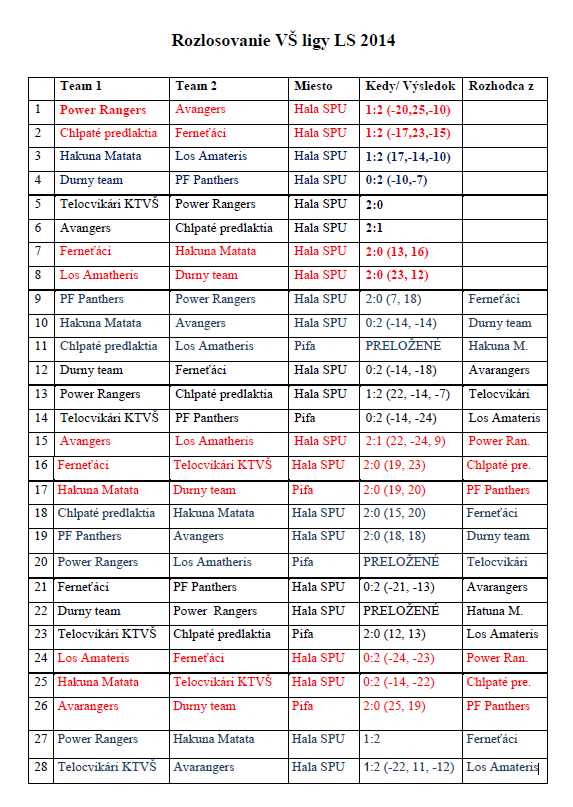 Rozlosovanie VŠ ligy LS 2014

| | Team 1 | Team 2 | Miesto | Kedy/ Výsledok | Rozhodca z |
|---|---|---|---|---|---|
| 1 | Power Rangers | Avangers | Hala SPU | 1:2 (-20,25,-10) | |
| 2 | Chlpaté predlaktia | Ferneťáci | Hala SPU | 1:2 (-17,23,-15) | |
| 3 | Hakuna Matata | Los Amateris | Hala SPU | 1:2 (17,-14,-10) | |
| 4 | Durny team | PF Panthers | Hala SPU | 0:2 (-10,-7) | |
| 5 | Telocvikári KTVŠ | Power Rangers | Hala SPU | 2:0 | |
| 6 | Avangers | Chlpaté predlaktia | Hala SPU | 2:1 | |
| 7 | Ferneťáci | Hakuna Matata | Hala SPU | 2:0 (13, 16) | |
| 8 | Los Amatheris | Durny team | Hala SPU | 2:0 (23, 12) | |
| 9 | PF Panthers | Power Rangers | Hala SPU | 2:0 (7, 18) | Ferneťáci |
| 10 | Hakuna Matata | Avangers | Hala SPU | 0:2 (-14, -14) | Durny team |
| 11 | Chlpaté predlaktia | Los Amatheris | Pifa | PRELOŽENÉ | Hakuna M. |
| 12 | Durny team | Ferneťáci | Hala SPU | 0:2 (-14, -18) | Avarangers |
| 13 | Power Rangers | Chlpaté predlaktia | Hala SPU | 1:2 (22, -14, -7) | Telocvikári |
| 14 | Telocvikári KTVŠ | PF Panthers | Pifa | 0:2 (-14, -24) | Los Amateris |
| 15 | Avangers | Los Amatheris | Hala SPU | 2:1 (22, -24, 9) | Power Ran. |
| 16 | Ferneťáci | Telocvikári KTVŠ | Hala SPU | 2:0 (19, 23) | Chlpaté pre. |
| 17 | Hakuna Matata | Durny team | Pifa | 2:0 (19, 20) | PF Panthers |
| 18 | Chlpaté predlaktia | Hakuna Matata | Hala SPU | 2:0 (15, 20) | Ferneťáci |
| 19 | PF Panthers | Avangers | Hala SPU | 2:0 (18, 18) | Durny team |
| 20 | Power Rangers | Los Amatheris | Pifa | PRELOŽENÉ | Telocvikári |
| 21 | Ferneťáci | PF Panthers | Hala SPU | 0:2 (-21, -13) | Avarangers |
| 22 | Durny team | Power Rangers | Hala SPU | PRELOŽENÉ | Hatuna M. |
| 23 | Telocvikári KTVŠ | Chlpaté predlaktia | Pifa | 2:0 (12, 13) | Los Amateris |
| 24 | Los Amateris | Ferneťáci | Hala SPU | 0:2 (-24, -23) | Power Ran. |
| 25 | Hakuna Matata | Telocvikári KTVŠ | Hala SPU | 0:2 (-14, -22) | Chlpaté pre. |
| 26 | Avarangers | Durny team | Pifa | 2:0 (25, 19) | PF Panthers |
| 27 | Power Rangers | Hakuna Matata | Hala SPU | 1:2 | Ferneťáci |
| 28 | Telocvikári KTVŠ | Avarangers | Hala SPU | 1:2 (-22, 11, -12) | Los Amateris |